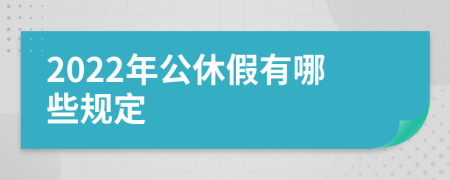 2022年公休假有哪些规定